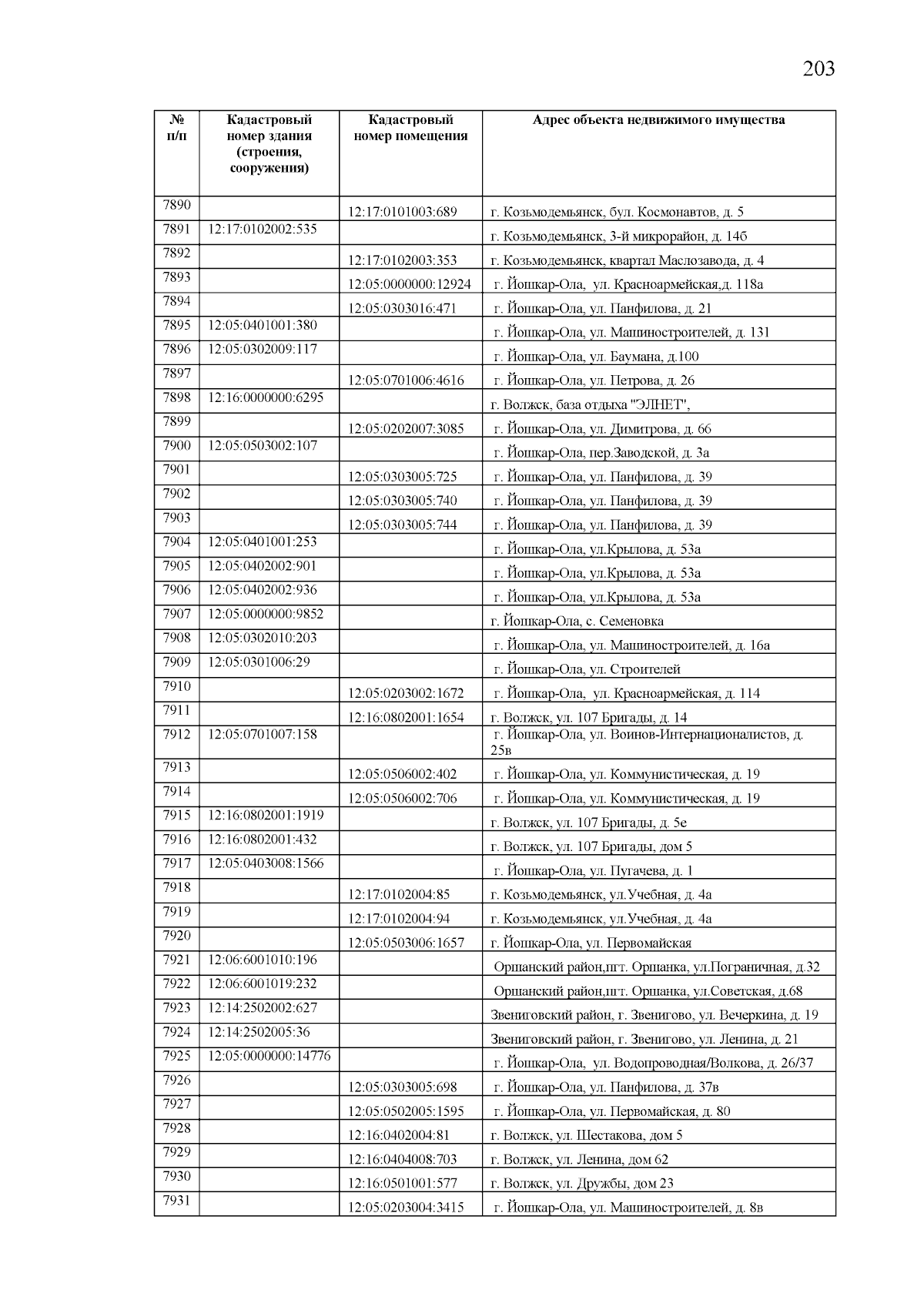 203

| № п/п | Кадастровый номер здания (строения, сооружения) | Кадастровый номер помещения | Адрес объекта недвижимого имущества |
|---|---|---|---|
| 7890 | | 12:17:0101003:689 | г. Козьмодемьянск, бул. Космонавтов, д. 5 |
| 7891 | 12:17:0102002:535 | | г. Козьмодемьянск, 3-й микрорайон, д. 14б |
| 7892 | | 12:17:0102003:353 | г. Козьмодемьянск, квартал Маслозавода, д. 4 |
| 7893 | | 12:05:0000000:12924 | г. Йошкар-Ола, ул. Красноармейская,д. 118а |
| 7894 | | 12:05:0303016:471 | г. Йошкар-Ола, ул. Панфилова, д. 21 |
| 7895 | 12:05:0401001:380 | | г. Йошкар-Ола, ул. Машиностроителей, д. 131 |
| 7896 | 12:05:0302009:117 | | г. Йошкар-Ола, ул. Баумана, д.100 |
| 7897 | | 12:05:0701006:4616 | г. Йошкар-Ола, ул. Петрова, д. 26 |
| 7898 | 12:16:0000000:6295 | | г. Волжск, база отдыха "ЭЛНЕТ", |
| 7899 | | 12:05:0202007:3085 | г. Йошкар-Ола, ул. Димитрова, д. 66 |
| 7900 | 12:05:0503002:107 | | г. Йошкар-Ола, пер.Заводской, д. 3а |
| 7901 | | 12:05:0303005:725 | г. Йошкар-Ола, ул. Панфилова, д. 39 |
| 7902 | | 12:05:0303005:740 | г. Йошкар-Ола, ул. Панфилова, д. 39 |
| 7903 | | 12:05:0303005:744 | г. Йошкар-Ола, ул. Панфилова, д. 39 |
| 7904 | 12:05:0401001:253 | | г. Йошкар-Ола, ул.Крылова, д. 53а |
| 7905 | 12:05:0402002:901 | | г. Йошкар-Ола, ул.Крылова, д. 53а |
| 7906 | 12:05:0402002:936 | | г. Йошкар-Ола, ул.Крылова, д. 53а |
| 7907 | 12:05:0000000:9852 | | г. Йошкар-Ола, с. Семеновка |
| 7908 | 12:05:0302010:203 | | г. Йошкар-Ола, ул. Машиностроителей, д. 16а |
| 7909 | 12:05:0301006:29 | | г. Йошкар-Ола, ул. Строителей |
| 7910 | | 12:05:0203002:1672 | г. Йошкар-Ола, ул. Красноармейская, д. 114 |
| 7911 | | 12:16:0802001:1654 | г. Волжск, ул. 107 Бригады, д. 14 |
| 7912 | 12:05:0701007:158 | | г. Йошкар-Ола, ул. Воинов-Интернационалистов, д. 25в |
| 7913 | | 12:05:0506002:402 | г. Йошкар-Ола, ул. Коммунистическая, д. 19 |
| 7914 | | 12:05:0506002:706 | г. Йошкар-Ола, ул. Коммунистическая, д. 19 |
| 7915 | 12:16:0802001:1919 | | г. Волжск, ул. 107 Бригады, д. 5е |
| 7916 | 12:16:0802001:432 | | г. Волжск, ул. 107 Бригады, дом 5 |
| 7917 | 12:05:0403008:1566 | | г. Йошкар-Ола, ул. Пугачева, д. 1 |
| 7918 | | 12:17:0102004:85 | г. Козьмодемьянск, ул.Учебная, д. 4а |
| 7919 | | 12:17:0102004:94 | г. Козьмодемьянск, ул.Учебная, д. 4а |
| 7920 | | 12:05:0503006:1657 | г. Йошкар-Ола, ул. Первомайская |
| 7921 | 12:06:6001010:196 | | Оршанский район,пгт. Оршанка, ул.Пограничная, д.32 |
| 7922 | 12:06:6001019:232 | | Оршанский район,пгт. Оршанка, ул.Советская, д.68 |
| 7923 | 12:14:2502002:627 | | Звениговский район, г. Звенигово, ул. Вечеркина, д. 19 |
| 7924 | 12:14:2502005:36 | | Звениговский район, г. Звенигово, ул. Ленина, д. 21 |
| 7925 | 12:05:0000000:14776 | | г. Йошкар-Ола, ул. Водопроводная/Волкова, д. 26/37 |
| 7926 | | 12:05:0303005:698 | г. Йошкар-Ола, ул. Панфилова, д. 37в |
| 7927 | | 12:05:0502005:1595 | г. Йошкар-Ола, ул. Первомайская, д. 80 |
| 7928 | | 12:16:0402004:81 | г. Волжск, ул. Шестакова, дом 5 |
| 7929 | | 12:16:0404008:703 | г. Волжск, ул. Ленина, дом 62 |
| 7930 | | 12:16:0501001:577 | г. Волжск, ул. Дружбы, дом 23 |
| 7931 | | 12:05:0203004:3415 | г. Йошкар-Ола, ул. Машиностроителей, д. 8в |